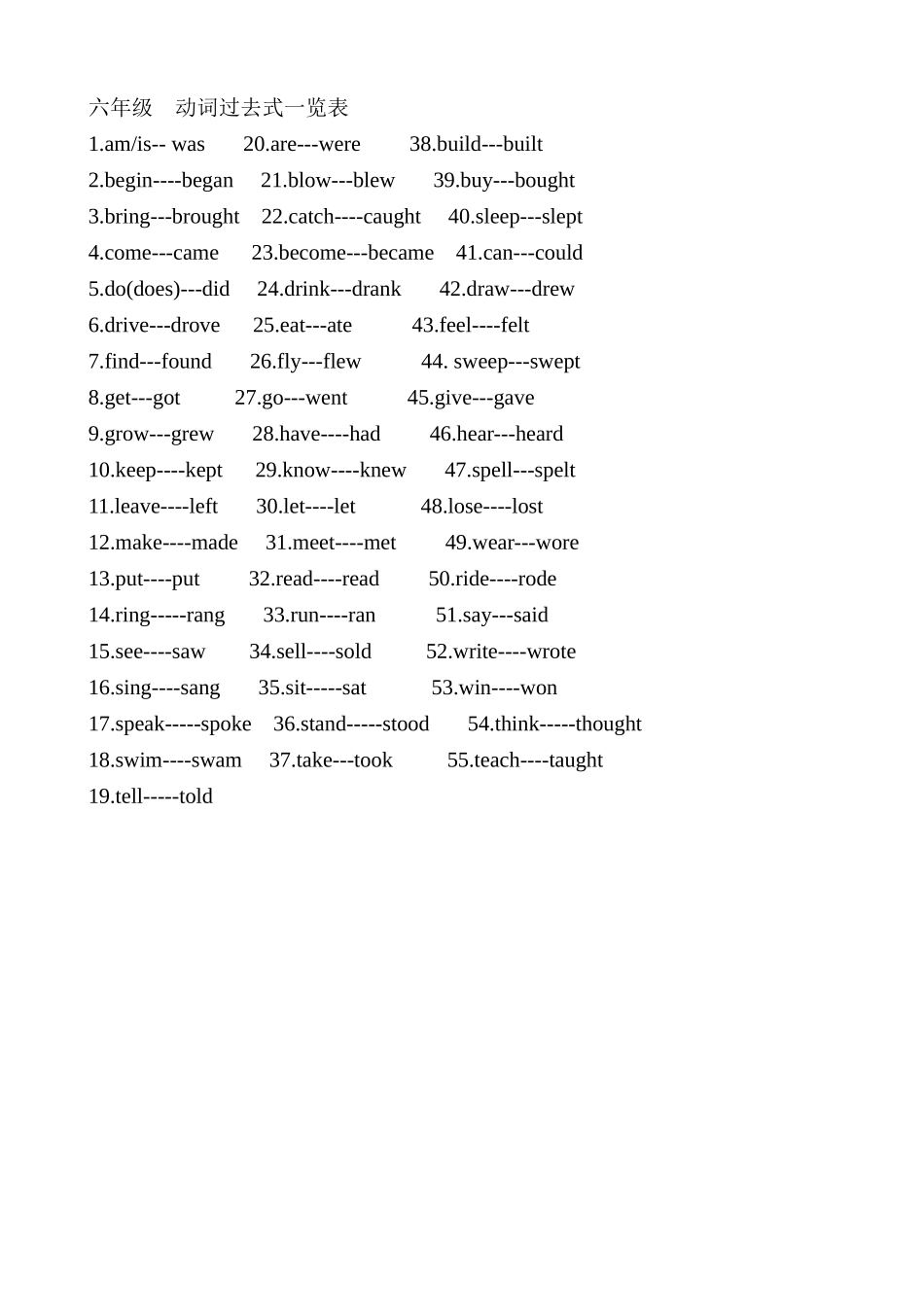 六年级　动词过去式一览表

1.am/is-- was 20.are---were 38.build---built
2.begin----began 21.blow---blew 39.buy---bought
3.bring---brought 22.catch----caught 40.sleep---slept
4.come---came 23.become---became 41.can---could
5.do(does)---did 24.drink---drank 42.draw---drew
6.drive---drove 25.eat---ate 43.feel----felt
7.find---found 26.fly---flew 44. sweep---swept
8.get---got 27.go---went 45.give---gave
9.grow---grew 28.have----had 46.hear---heard
10.keep----kept 29.know----knew 47.spell---spelt
11.leave----left 30.let----let 48.lose----lost
12.make----made 31.meet----met 49.wear---wore
13.put----put 32.read----read 50.ride----rode
14.ring-----rang 33.run----ran 51.say---said
15.see----saw 34.sell----sold 52.write----wrote
16.sing----sang 35.sit-----sat 53.win----won
17.speak-----spoke 36.stand-----stood 54.think-----thought
18.swim----swam 37.take---took 55.teach----taught
19.tell-----told